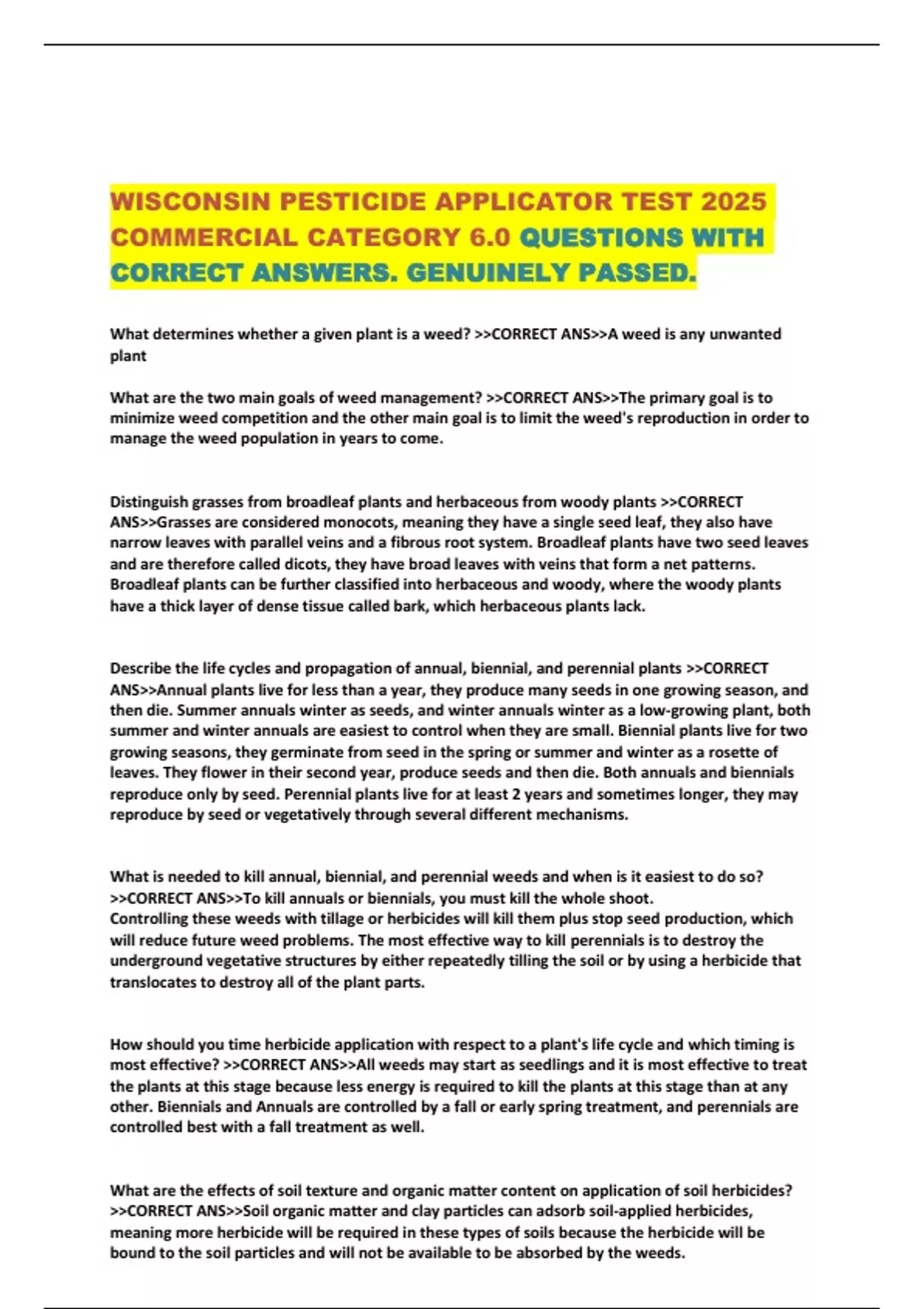 WISCONSIN PESTICIDE APPLICATOR TEST 2025 COMMERCIAL CATEGORY 6.0 QUESTIONS WITH CORRECT ANSWERS. GENUINELY PASSED.

What determines whether a given plant is a weed? >>CORRECT ANS>>A weed is any unwanted plant

What are the two main goals of weed management? >>CORRECT ANS>>The primary goal is to minimize weed competition and the other main goal is to limit the weed's reproduction in order to manage the weed population in years to come.

Distinguish grasses from broadleaf plants and herbaceous from woody plants >>CORRECT ANS>>Grasses are considered monocots, meaning they have a single seed leaf, they also have narrow leaves with parallel veins and a fibrous root system. Broadleaf plants have two seed leaves and are therefore called dicots, they have broad leaves with veins that form a net patterns. Broadleaf plants can be further classified into herbaceous and woody, where the woody plants have a thick layer of dense tissue called bark, which herbaceous plants lack.

Describe the life cycles and propagation of annual, biennial, and perennial plants >>CORRECT ANS>>Annual plants live for less than a year, they produce many seeds in one growing season, and then die. Summer annuals winter as seeds, and winter annuals winter as a low-growing plant, both summer and winter annuals are easiest to control when they are small. Biennial plants live for two growing seasons, they germinate from seed in the spring or summer and winter as a rosette of leaves. They flower in their second year, produce seeds and then die. Both annuals and biennials reproduce only by seed. Perennial plants live for at least 2 years and sometimes longer, they may reproduce by seed or vegetatively through several different mechanisms.

What is needed to kill annual, biennial, and perennial weeds and when is it easiest to do so? >>CORRECT ANS>>To kill annuals or biennials, you must kill the whole shoot.
Controlling these weeds with tillage or herbicides will kill them plus stop seed production, which will reduce future weed problems. The most effective way to kill perennials is to destroy the underground vegetative structures by either repeatedly tilling the soil or by using a herbicide that translocates to destroy all of the plant parts.

How should you time herbicide application with respect to a plant's life cycle and which timing is most effective? >>CORRECT ANS>>All weeds may start as seedlings and it is most effective to treat the plants at this stage because less energy is required to kill the plants at this stage than at any other. Biennials and Annuals are controlled by a fall or early spring treatment, and perennials are controlled best with a fall treatment as well.

What are the effects of soil texture and organic matter content on application of soil herbicides? >>CORRECT ANS>>Soil organic matter and clay particles can adsorb soil-applied herbicides, meaning more herbicide will be required in these types of soils because the herbicide will be bound to the soil particles and will not be available to be absorbed by the weeds.